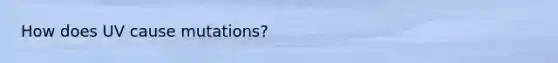 How does UV cause mutations?